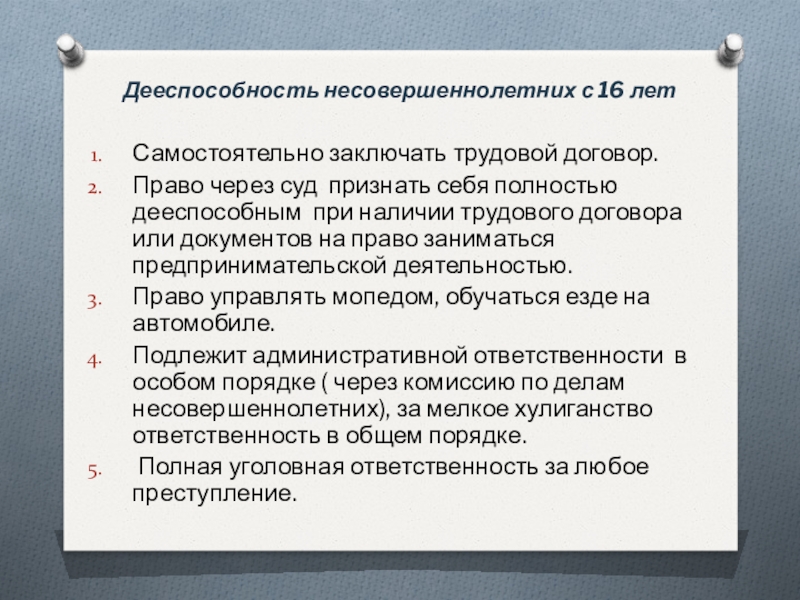 Дееспособность несовершеннолетних с 16 лет

1. Самостоятельно заключать трудовой договор.
2. Право через суд признать себя полностью дееспособным при наличии трудового договора или документов на право заниматься предпринимательской деятельностью.
3. Право управлять мопедом, обучаться езде на автомобиле.
4. Подлежит административной ответственности в особом порядке ( через комиссию по делам несовершеннолетних), за мелкое хулиганство ответственность в общем порядке.
5. Полная уголовная ответственность за любое преступление.